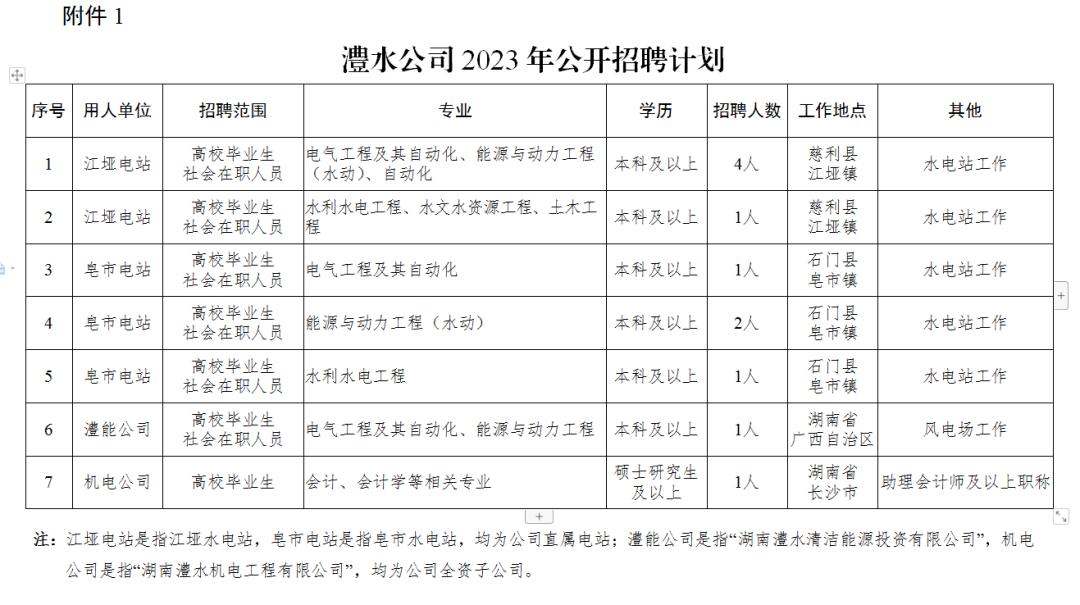 附件 1

澧水公司 2023 年公开招聘计划

| 序号 | 用人单位 | 招聘范围 | 专业 | 学历 | 招聘人数 | 工作地点 | 其他 |
|---|---|---|---|---|---|---|---|
| 1 | 江垭电站 | 高校毕业生 社会在职人员 | 电气工程及其自动化、能源与动力工程（水动）、自动化 | 本科及以上 | 4人 | 慈利县 江垭镇 | 水电站工作 |
| 2 | 江垭电站 | 高校毕业生 社会在职人员 | 水利水电工程、水文水资源工程、土木工程 | 本科及以上 | 1人 | 慈利县 江垭镇 | 水电站工作 |
| 3 | 皂市电站 | 高校毕业生 社会在职人员 | 电气工程及其自动化 | 本科及以上 | 1人 | 石门县 皂市镇 | 水电站工作 |
| 4 | 皂市电站 | 高校毕业生 社会在职人员 | 能源与动力工程（水动） | 本科及以上 | 2人 | 石门县 皂市镇 | 水电站工作 |
| 5 | 皂市电站 | 高校毕业生 社会在职人员 | 水利水电工程 | 本科及以上 | 1人 | 石门县 皂市镇 | 水电站工作 |
| 6 | 澧能公司 | 高校毕业生 社会在职人员 | 电气工程及其自动化、能源与动力工程 | 本科及以上 | 1人 | 湖南省 广西自治区 | 风电场工作 |
| 7 | 机电公司 | 高校毕业生 | 会计、会计学等相关专业 | 硕士研究生及以上 | 1人 | 湖南省 长沙市 | 助理会计师及以上职称 |

注：江垭电站是指江垭水电站，皂市电站是指皂市水电站，均为公司直属电站；澧能公司是指“湖南澧水清洁能源投资有限公司”，机电公司是指“湖南澧水机电工程有限公司”，均为公司全资子公司。